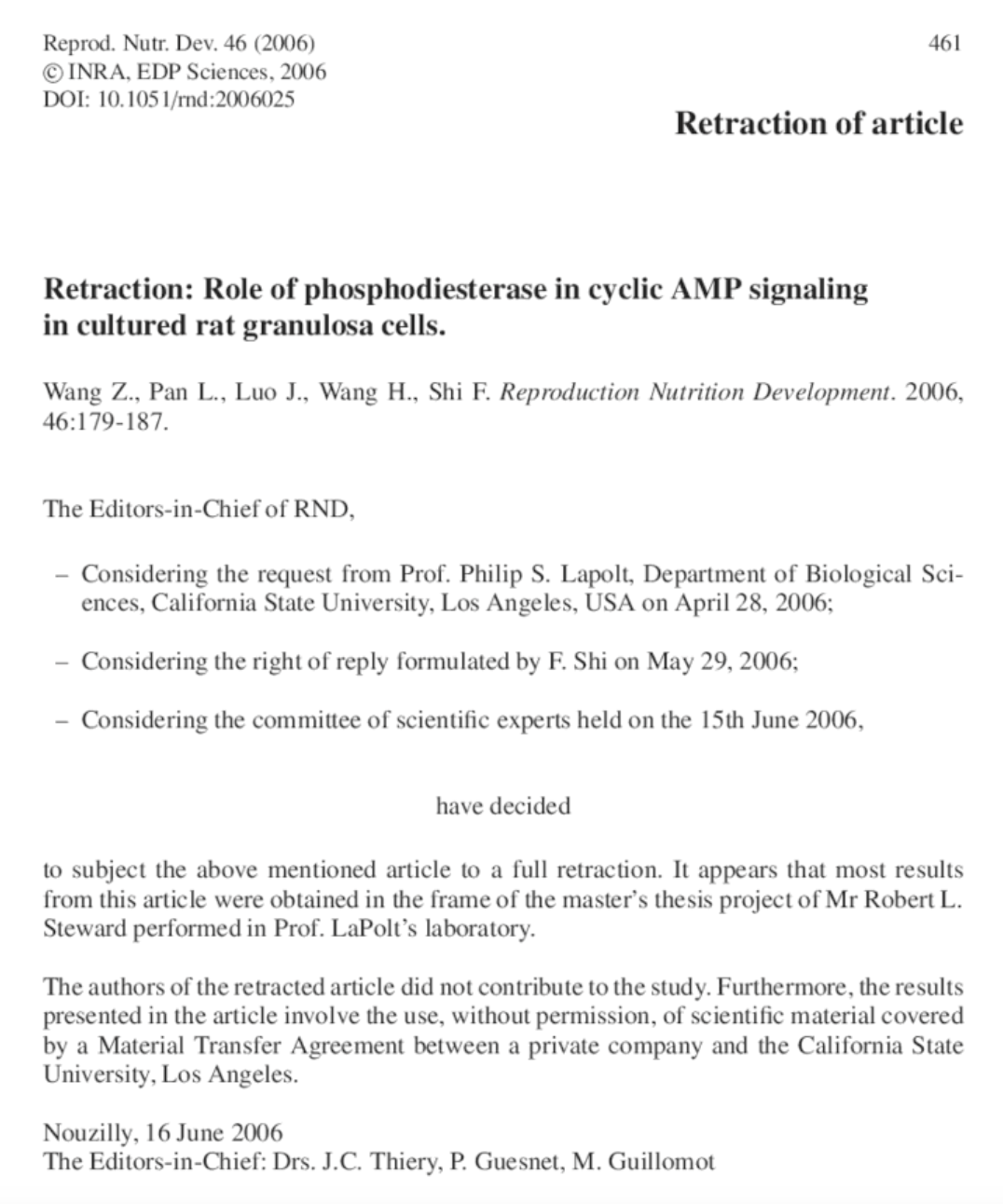 Reprod. Nutr. Dev. 46 (2006)
© INRA, EDP Sciences, 2006
DOI: 10.1051/rnd:2006025

461

Retraction of article

Retraction: Role of phosphodiesterase in cyclic AMP signaling in cultured rat granulosa cells.

Wang Z., Pan L., Luo J., Wang H., Shi F. Reproduction Nutrition Development. 2006, 46:179-187.

The Editors-in-Chief of RND,

– Considering the request from Prof. Philip S. Lapolt, Department of Biological Sciences, California State University, Los Angeles, USA on April 28, 2006;

– Considering the right of reply formulated by F. Shi on May 29, 2006;

– Considering the committee of scientific experts held on the 15th June 2006,

have decided

to subject the above mentioned article to a full retraction. It appears that most results from this article were obtained in the frame of the master's thesis project of Mr Robert L. Steward performed in Prof. LaPolt's laboratory.

The authors of the retracted article did not contribute to the study. Furthermore, the results presented in the article involve the use, without permission, of scientific material covered by a Material Transfer Agreement between a private company and the California State University, Los Angeles.

Nouzilly, 16 June 2006
The Editors-in-Chief: Drs. J.C. Thiery, P. Guesnet, M. Guillomot